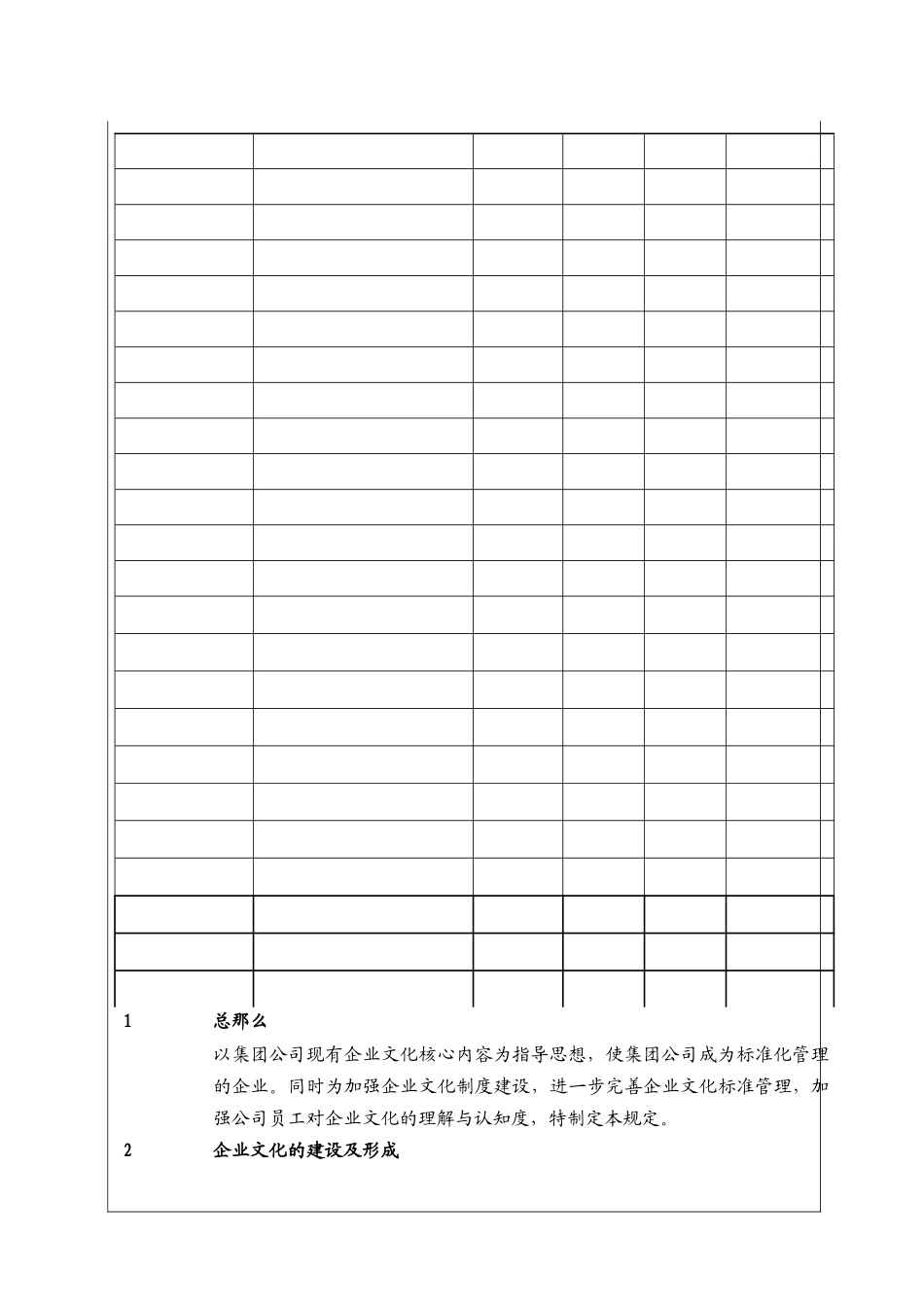 1 总那么

以集团公司现有企业文化核心内容为指导思想，使集团公司成为标准化管理的企业。同时为加强企业文化制度建设，进一步完善企业文化标准管理，加强公司员工对企业文化的理解与认知度，特制定本规定。

2 企业文化的建设及形成